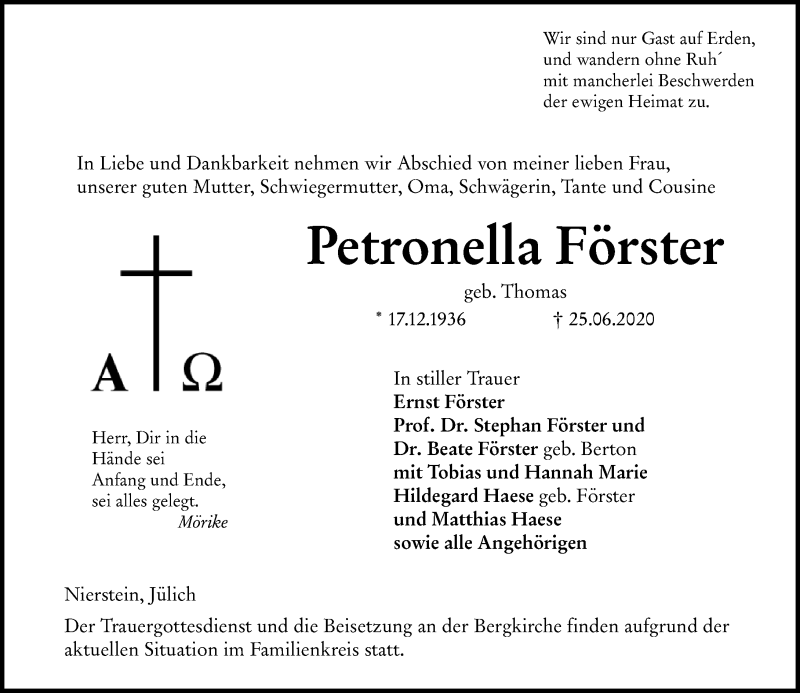 Wir sind nur Gast auf Erden,
und wandern ohne Ruh´
mit mancherlei Beschwerden
der ewigen Heimat zu.

In Liebe und Dankbarkeit nehmen wir Abschied von meiner lieben Frau, unserer guten Mutter, Schwiegermutter, Oma, Schwägerin, Tante und Cousine

Petronella Förster

geb. Thomas

* 17.12.1936 † 25.06.2020

A Ω

Herr, Dir in die
Hände sei
Anfang und Ende,
sei alles gelegt.
Mörike

In stiller Trauer
Ernst Förster
Prof. Dr. Stephan Förster und
Dr. Beate Förster geb. Berton
mit Tobias und Hannah Marie
Hildegard Haese geb. Förster
und Matthias Haese
sowie alle Angehörigen

Nierstein, Jülich

Der Trauergottesdienst und die Beisetzung an der Bergkirche finden aufgrund der aktuellen Situation im Familienkreis statt.